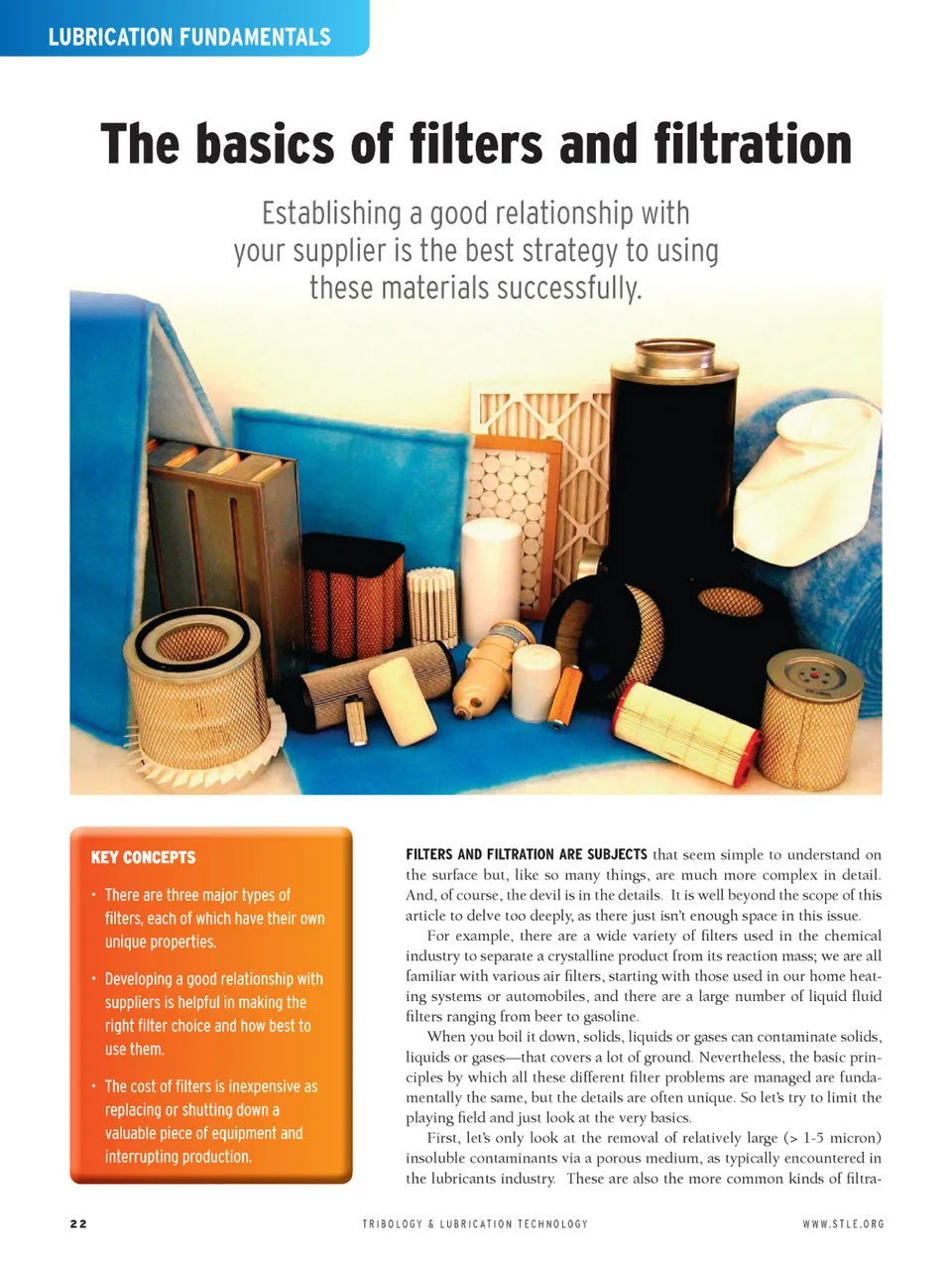 LUBRICATION FUNDAMENTALS

The basics of filters and filtration

Establishing a good relationship with your supplier is the best strategy to using these materials successfully.

KEY CONCEPTS

• There are three major types of filters, each of which have their own unique properties.

• Developing a good relationship with suppliers is helpful in making the right filter choice and how best to use them.

• The cost of filters is inexpensive as replacing or shutting down a valuable piece of equipment and interrupting production.

FILTERS AND FILTRATION ARE SUBJECTS that seem simple to understand on the surface but, like so many things, are much more complex in detail. And, of course, the devil is in the details. It is well beyond the scope of this article to delve too deeply, as there just isn't enough space in this issue.

For example, there are a wide variety of filters used in the chemical industry to separate a crystalline product from its reaction mass; we are all familiar with various air filters, starting with those used in our home heating systems or automobiles, and there are a large number of liquid fluid filters ranging from beer to gasoline.

When you boil it down, solids, liquids or gases can contaminate solids, liquids or gases—that covers a lot of ground. Nevertheless, the basic principles by which all these different filter problems are managed are fundamentally the same, but the details are often unique. So let's try to limit the playing field and just look at the very basics.

First, let's only look at the removal of relatively large (> 1-5 micron) insoluble contaminants via a porous medium, as typically encountered in the lubricants industry. These are also the more common kinds of filtra-

22

TRIBOLOGY & LUBRICATION TECHNOLOGY

WWW.STLE.ORG